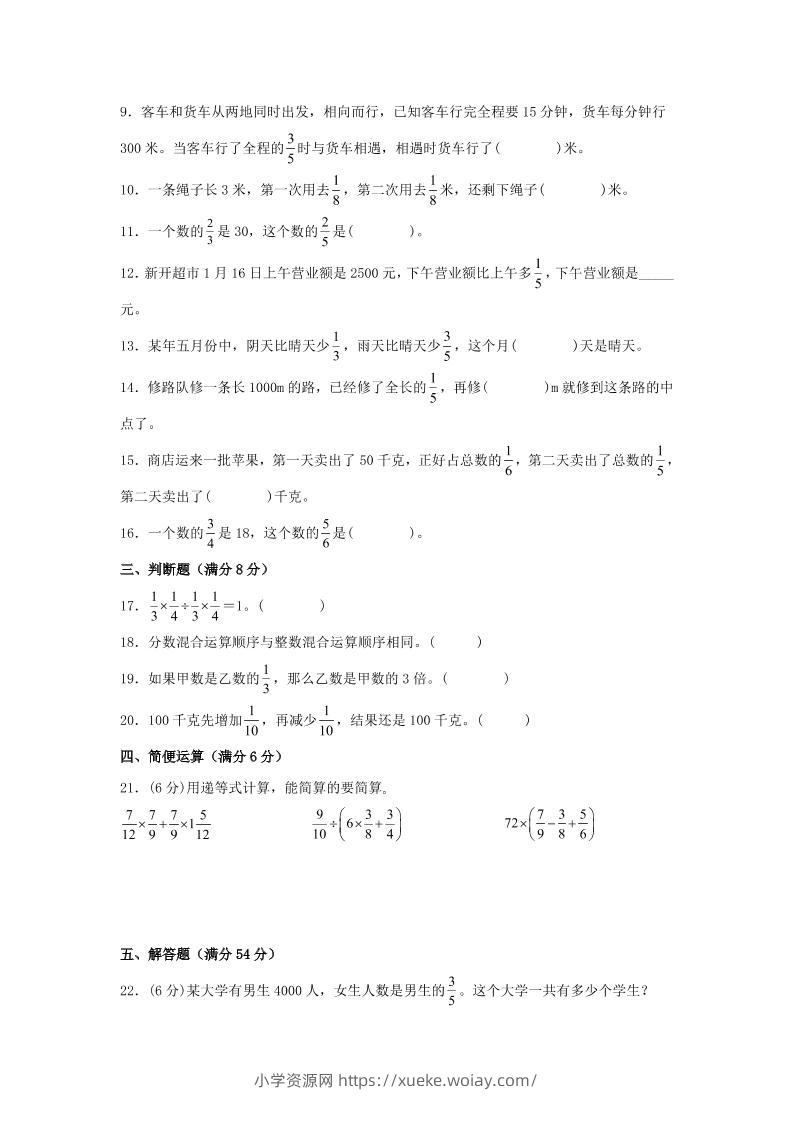 9．客车和货车从两地同时出发，相向而行，已知客车行完全程要 15 分钟，货车每分钟行 300 米。当客车行了全程的$\frac{3}{5}$时与货车相遇，相遇时货车行了(　　　)米。

10．一条绳子长 3 米，第一次用去$\frac{1}{8}$，第二次用去$\frac{1}{8}$米，还剩下绳子(　　　)米。

11．一个数的$\frac{2}{3}$是 30，这个数的$\frac{2}{5}$是(　　　)。

12．新开超市 1 月 16 日上午营业额是 2500 元，下午营业额比上午多$\frac{1}{5}$，下午营业额是_____元。

13．某年五月份中，阴天比晴天少$\frac{1}{3}$，雨天比晴天少$\frac{3}{5}$，这个月(　　　)天是晴天。

14．修路队修一条长 1000m 的路，已经修了全长的$\frac{1}{5}$，再修(　　　)m 就修到这条路的中点了。

15．商店运来一批苹果，第一天卖出了 50 千克，正好占总数的$\frac{1}{6}$，第二天卖出了总数的$\frac{1}{5}$，第二天卖出了(　　　)千克。

16．一个数的$\frac{3}{4}$是 18，这个数的$\frac{5}{6}$是(　　　)。

三、判断题（满分 8 分）

17．$\frac{1}{3}\times\frac{1}{4}\div\frac{1}{3}\times\frac{1}{4}=1$。(　　　)

18．分数混合运算顺序与整数混合运算顺序相同。(　　　)

19．如果甲数是乙数的$\frac{1}{3}$，那么乙数是甲数的 3 倍。(　　　)

20．100 千克先增加$\frac{1}{10}$，再减少$\frac{1}{10}$，结果还是 100 千克。(　　　)

四、简便运算（满分 6 分）

21．(6 分)用递等式计算，能简算的要简算。

$\frac{7}{12}\times\frac{7}{9}+\frac{7}{9}\times1\frac{5}{12}$　　　$\frac{9}{10}\div\left(6\times\frac{3}{8}+\frac{3}{4}\right)$　　　$72\times\left(\frac{7}{9}-\frac{3}{8}+\frac{5}{6}\right)$

五、解答题（满分 54 分）

22．(6 分)某大学有男生 4000 人，女生人数是男生的$\frac{3}{5}$。这个大学一共有多少个学生？

小学资源网 https://xueke.woiay.com/